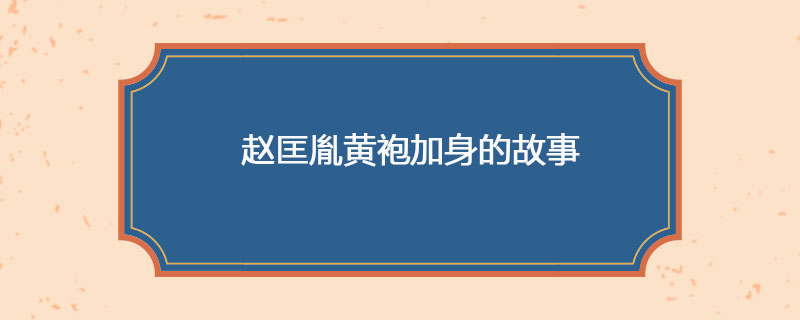 赵匡胤黄袍加身的故事